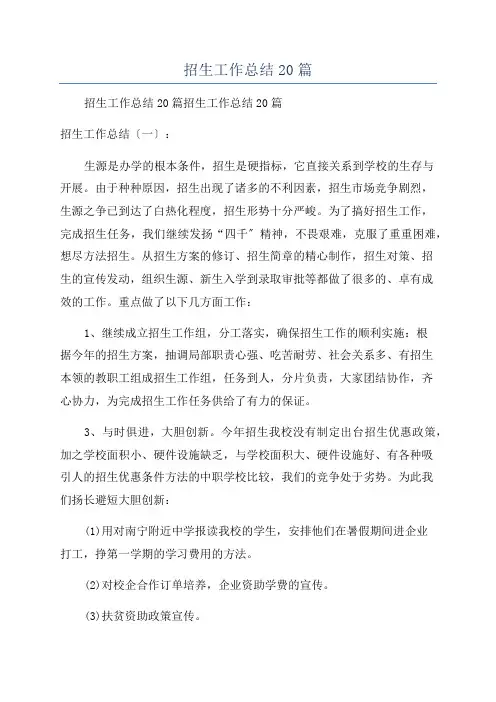 招生工作总结 20 篇

招生工作总结 20 篇招生工作总结 20 篇

招生工作总结〔一〕：

生源是办学的根本条件，招生是硬指标，它直接关系到学校的生存与开展。由于种种原因，招生出现了诸多的不利因素，招生市场竞争剧烈，生源之争已到达了白热化程度，招生形势十分严峻。为了搞好招生工作，完成招生任务，我们继续发扬“四千〞精神，不畏艰难，克服了重重困难，想尽方法招生。从招生方案的修订、招生简章的精心制作，招生对策、招生的宣传发动，组织生源、新生入学到录取审批等都做了很多的、卓有成效的工作。重点做了以下几方面工作：

1、继续成立招生工作组，分工落实，确保招生工作的顺利实施：根据今年的招生方案，抽调局部职责心强、吃苦耐劳、社会关系多、有招生本领的教职工组成招生工作组，任务到人，分片负责，大家团结协作，齐心协力，为完成招生工作任务供给了有力的保证。

3、与时俱进，大胆创新。今年招生我校没有制定出台招生优惠政策，加之学校面积小、硬件设施缺乏，与学校面积大、硬件设施好、有各种吸引人的招生优惠条件方法的中职学校比较，我们的竞争处于劣势。为此我们扬长避短大胆创新：

⑴用对南宁附近中学报读我校的学生，安排他们在暑假期间进企业打工，挣第一学期的学习费用的方法。

⑵对校企合作订单培养，企业资助学费的宣传。

⑶扶贫资助政策宣传。